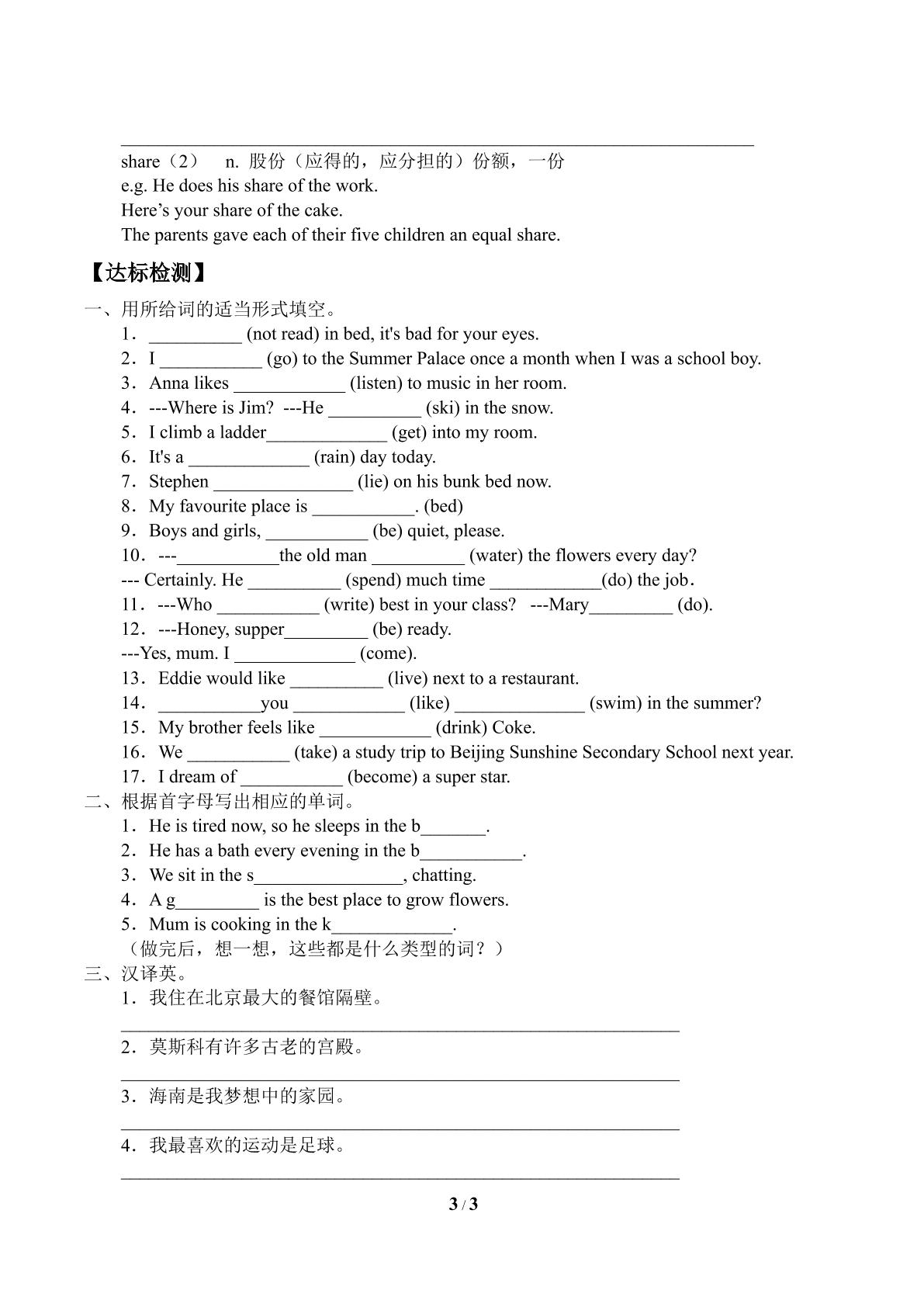 ____

share（2） n. 股份（应得的，应分担的）份额，一份

e.g. He does his share of the work.

Here's your share of the cake.

The parents gave each of their five children an equal share.

【达标检测】

一、用所给词的适当形式填空。

1．____ (not read) in bed, it's bad for your eyes.

2．I ____ (go) to the Summer Palace once a month when I was a school boy.

3．Anna likes ____ (listen) to music in her room.

4．---Where is Jim? ---He ____ (ski) in the snow.

5．I climb a ladder____ (get) into my room.

6．It's a ____ (rain) day today.

7．Stephen ____ (lie) on his bunk bed now.

8．My favourite place is ____. (bed)

9．Boys and girls, ____ (be) quiet, please.

10．---____the old man ____ (water) the flowers every day?

--- Certainly. He ____ (spend) much time ____(do) the job.

11．---Who ____ (write) best in your class? ---Mary____ (do).

12．---Honey, supper____ (be) ready.

---Yes, mum. I ____ (come).

13．Eddie would like ____ (live) next to a restaurant.

14．____you ____ (like) ____ (swim) in the summer?

15．My brother feels like ____ (drink) Coke.

16．We ____ (take) a study trip to Beijing Sunshine Secondary School next year.

17．I dream of ____ (become) a super star.

二、根据首字母写出相应的单词。

1．He is tired now, so he sleeps in the b____.

2．He has a bath every evening in the b____.

3．We sit in the s____, chatting.

4．A g____ is the best place to grow flowers.

5．Mum is cooking in the k____.

（做完后，想一想，这些都是什么类型的词？）

三、汉译英。

1．我住在北京最大的餐馆隔壁。

____

2．莫斯科有许多古老的宫殿。

____

3．海南是我梦想中的家园。

____

4．我最喜欢的运动是足球。

____

3 / 3